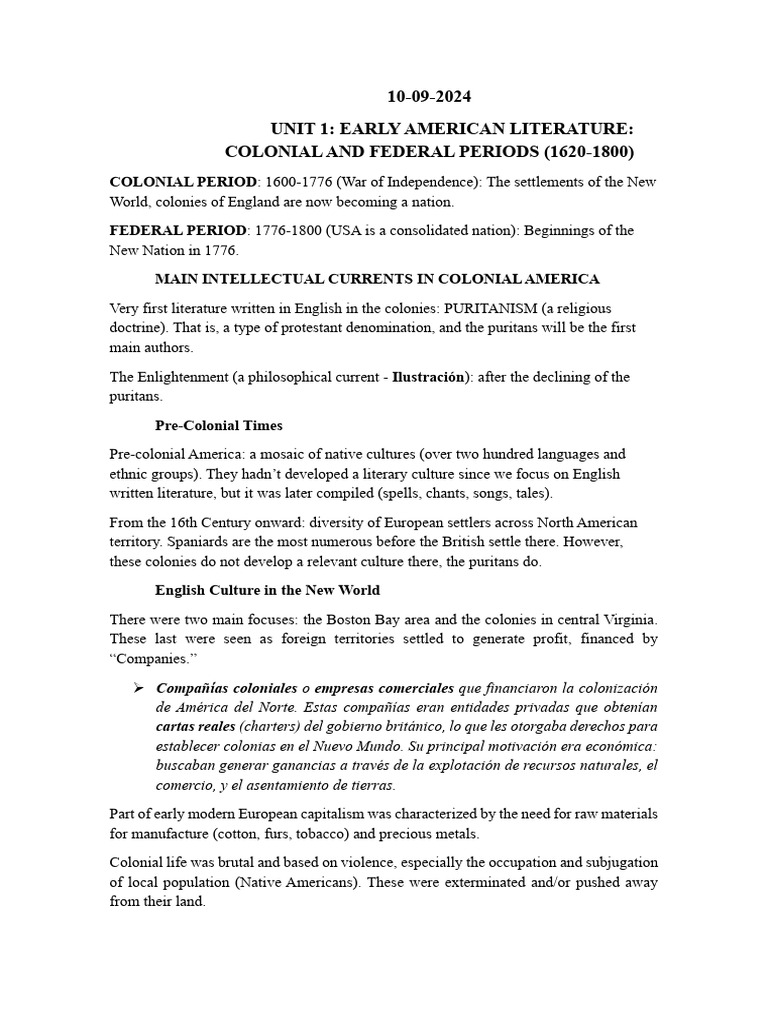 10-09-2024

UNIT 1: EARLY AMERICAN LITERATURE: COLONIAL AND FEDERAL PERIODS (1620-1800)

COLONIAL PERIOD: 1600-1776 (War of Independence): The settlements of the New World, colonies of England are now becoming a nation.

FEDERAL PERIOD: 1776-1800 (USA is a consolidated nation): Beginnings of the New Nation in 1776.

MAIN INTELLECTUAL CURRENTS IN COLONIAL AMERICA

Very first literature written in English in the colonies: PURITANISM (a religious doctrine). That is, a type of protestant denomination, and the puritans will be the first main authors.

The Enlightenment (a philosophical current - Ilustración): after the declining of the puritans.

Pre-Colonial Times

Pre-colonial America: a mosaic of native cultures (over two hundred languages and ethnic groups). They hadn't developed a literary culture since we focus on English written literature, but it was later compiled (spells, chants, songs, tales).

From the 16th Century onward: diversity of European settlers across North American territory. Spaniards are the most numerous before the British settle there. However, these colonies do not develop a relevant culture there, the puritans do.

English Culture in the New World

There were two main focuses: the Boston Bay area and the colonies in central Virginia. These last were seen as foreign territories settled to generate profit, financed by "Companies."

➢ Compañías coloniales o empresas comerciales que financiaron la colonización de América del Norte. Estas compañías eran entidades privadas que obtenían cartas reales (charters) del gobierno británico, lo que les otorgaba derechos para establecer colonias en el Nuevo Mundo. Su principal motivación era económica: buscaban generar ganancias a través de la explotación de recursos naturales, el comercio, y el asentamiento de tierras.

Part of early modern European capitalism was characterized by the need for raw materials for manufacture (cotton, furs, tobacco) and precious metals.

Colonial life was brutal and based on violence, especially the occupation and subjugation of local population (Native Americans). These were exterminated and/or pushed away from their land.